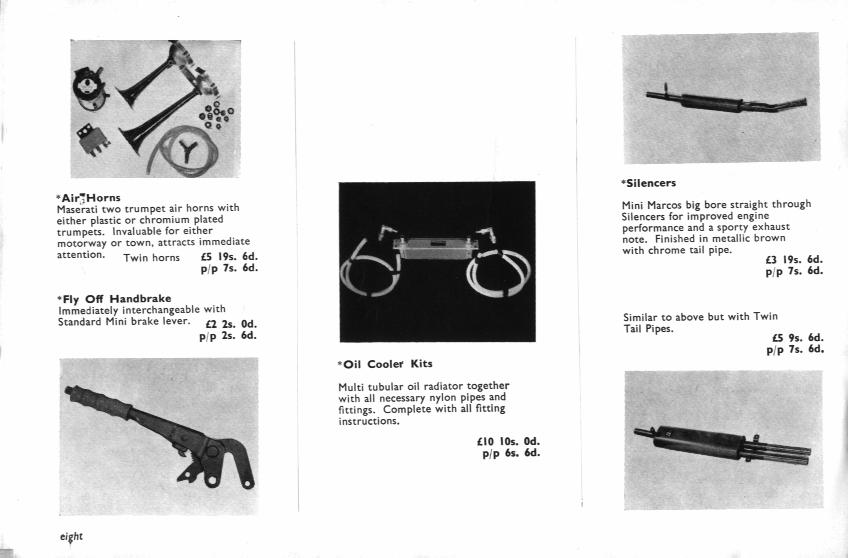 *Air Horns

Maserati two trumpet air horns with either plastic or chromium plated trumpets. Invaluable for either motorway or town, attracts immediate attention. Twin horns £5 19s. 6d. p/p 7s. 6d.

*Fly Off Handbrake

Immediately interchangeable with Standard Mini brake lever. £2 2s. 0d. p/p 2s. 6d.

eight

*Oil Cooler Kits

Multi tubular oil radiator together with all necessary nylon pipes and fittings. Complete with all fitting instructions.

£10 10s. 0d. p/p 6s. 6d.

*Silencers

Mini Marcos big bore straight through Silencers for improved engine performance and a sporty exhaust note. Finished in metallic brown with chrome tail pipe.

£3 19s. 6d. p/p 7s. 6d.

Similar to above but with Twin Tail Pipes.

£5 9s. 6d. p/p 7s. 6d.